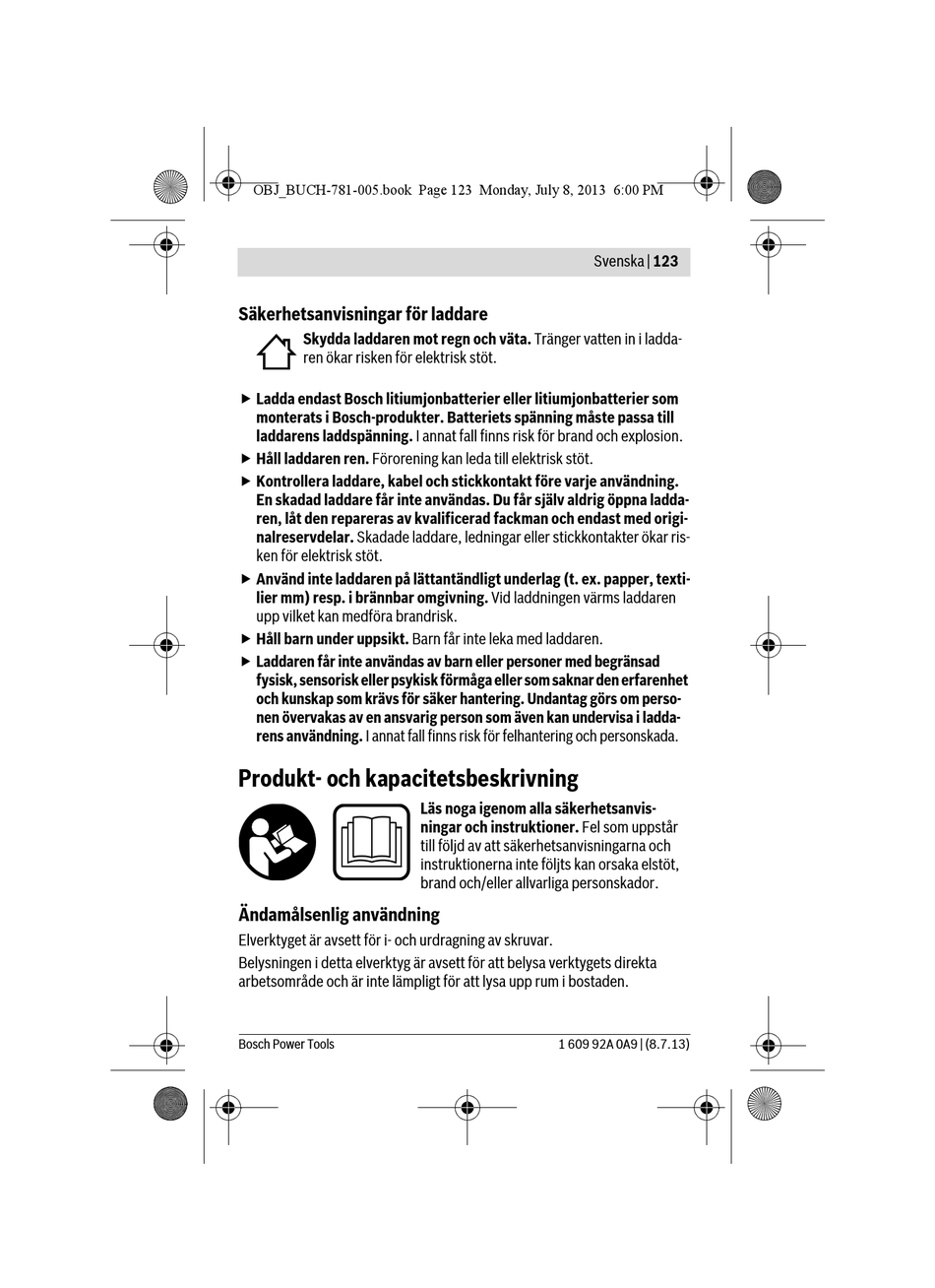 OBJ_BUCH-781-005.book Page 123 Monday, July 8, 2013 6:00 PM

Svenska | 123

Säkerhetsanvisningar för laddare

Skydda laddaren mot regn och väta. Tränger vatten in i laddaren ökar risken för elektrisk stöt.

▶ Ladda endast Bosch litiumjonbatterier eller litiumjonbatterier som monterats i Bosch-produkter. Batteriets spänning måste passa till laddarens laddspänning. I annat fall finns risk för brand och explosion.

▶ Håll laddaren ren. Förorening kan leda till elektrisk stöt.

▶ Kontrollera laddare, kabel och stickkontakt före varje användning. En skadad laddare får inte användas. Du får själv aldrig öppna laddaren, låt den repareras av kvalificerad fackman och endast med originalreservdelar. Skadade laddare, ledningar eller stickkontakter ökar risken för elektrisk stöt.

▶ Använd inte laddaren på lättantändligt underlag (t. ex. papper, textilier mm) resp. i brännbar omgivning. Vid laddningen värms laddaren upp vilket kan medföra brandrisk.

▶ Håll barn under uppsikt. Barn får inte leka med laddaren.

▶ Laddaren får inte användas av barn eller personer med begränsad fysisk, sensorisk eller psykisk förmåga eller som saknar den erfarenhet och kunskap som krävs för säker hantering. Undantag görs om personen övervakas av en ansvarig person som även kan undervisa i laddarens användning. I annat fall finns risk för felhantering och personskada.

Produkt- och kapacitetsbeskrivning

Läs noga igenom alla säkerhetsanvisningar och instruktioner. Fel som uppstår till följd av att säkerhetsanvisningarna och instruktionerna inte följts kan orsaka elstöt, brand och/eller allvarliga personskador.

Ändamålsenlig användning

Elverktyget är avsett för i- och urdragning av skruvar.

Belysningen i detta elverktyg är avsett för att belysa verktygets direkta arbetsområde och är inte lämpligt för att lysa upp rum i bostaden.

Bosch Power Tools

1 609 92A 0A9 | (8.7.13)